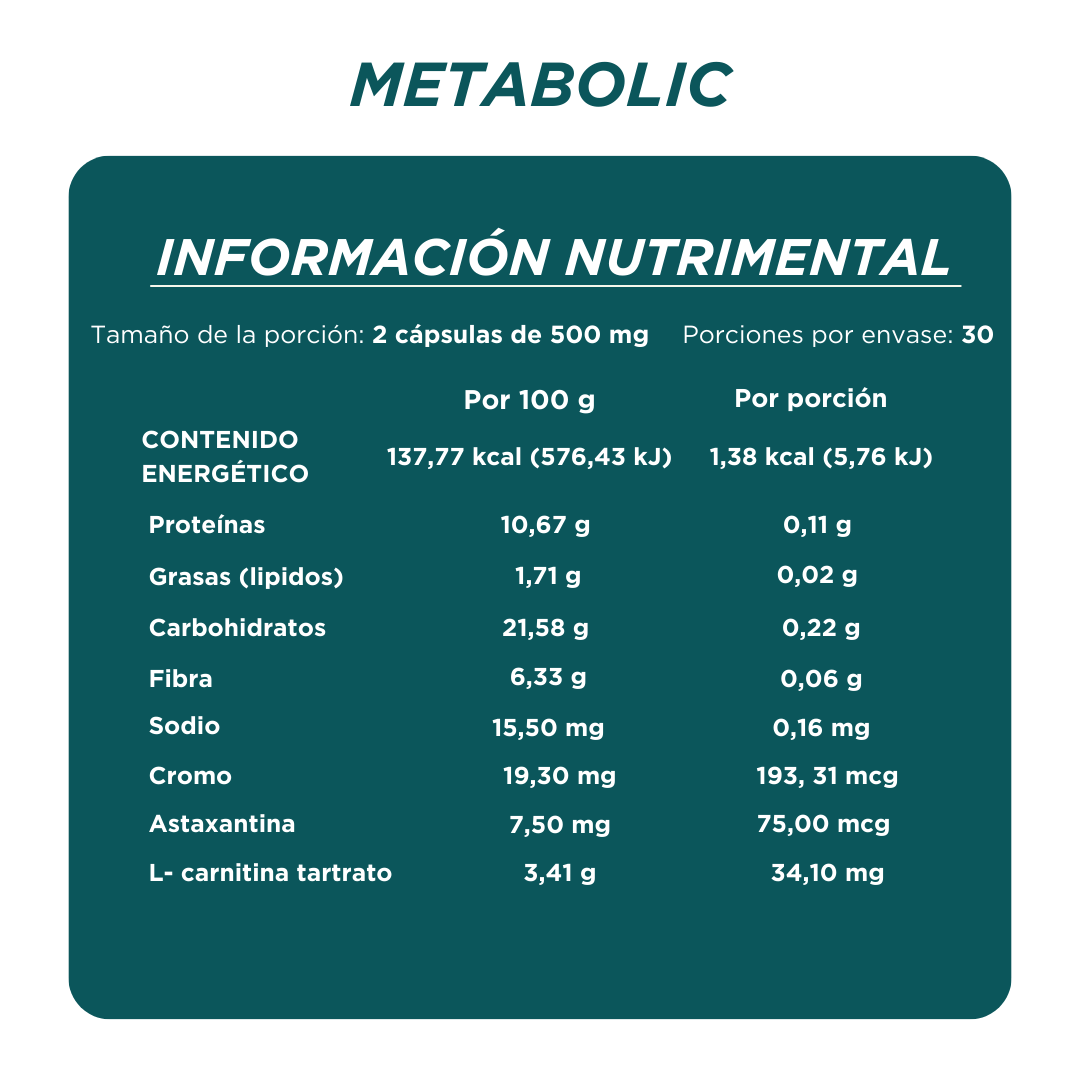 METABOLIC

INFORMACIÓN NUTRIMENTAL

Tamaño de la porción: 2 cápsulas de 500 mg    Porciones por envase: 30

|  | Por 100 g | Por porción |
|---|---|---|
| CONTENIDO ENERGÉTICO | 137,77 kcal (576,43 kJ) | 1,38 kcal (5,76 kJ) |
| Proteínas | 10,67 g | 0,11 g |
| Grasas (lipidos) | 1,71 g | 0,02 g |
| Carbohidratos | 21,58 g | 0,22 g |
| Fibra | 6,33 g | 0,06 g |
| Sodio | 15,50 mg | 0,16 mg |
| Cromo | 19,30 mg | 193, 31 mcg |
| Astaxantina | 7,50 mg | 75,00 mcg |
| L- carnitina tartrato | 3,41 g | 34,10 mg |